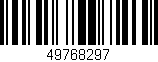 49768297